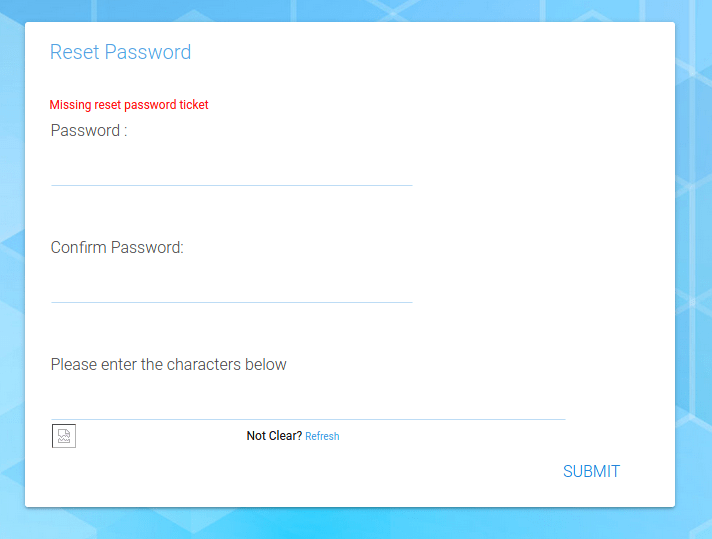 Reset Password

Missing reset password ticket

Password :

Confirm Password:

Please enter the characters below

Not Clear? Refresh

SUBMIT